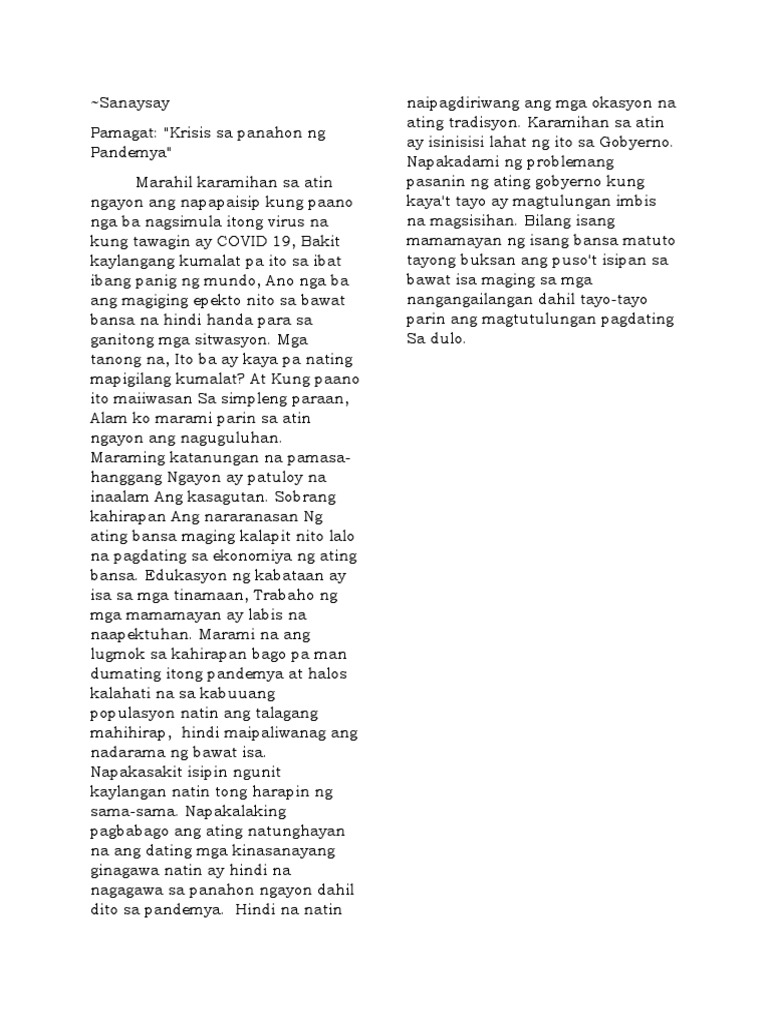 ~Sanaysay

Pamagat: "Krisis sa panahon ng Pandemya"

Marahil karamihan sa atin ngayon ang napapaisip kung paano nga ba nagsimula itong virus na kung tawagin ay COVID 19, Bakit kaylangang kumalat pa ito sa ibat ibang panig ng mundo, Ano nga ba ang magiging epekto nito sa bawat bansa na hindi handa para sa ganitong mga sitwasyon. Mga tanong na, Ito ba ay kaya pa nating mapigilang kumalat? At Kung paano ito maiiwasan Sa simpleng paraan, Alam ko marami parin sa atin ngayon ang naguguluhan. Maraming katanungan na pamasa-hanggang Ngayon ay patuloy na inaalam Ang kasagutan. Sobrang kahirapan Ang nararanasan Ng ating bansa maging kalapit nito lalo na pagdating sa ekonomiya ng ating bansa. Edukasyon ng kabataan ay isa sa mga tinamaan, Trabaho ng mga mamamayan ay labis na naapektuhan. Marami na ang lugmok sa kahirapan bago pa man dumating itong pandemya at halos kalahati na sa kabuuang populasyon natin ang talagang mahihirap, hindi maipaliwanag ang nadarama ng bawat isa. Napakasakit isipin ngunit kaylangan natin tong harapin ng sama-sama. Napakalaking pagbabago ang ating natunghayan na ang dating mga kinasanayang ginagawa natin ay hindi na nagagawa sa panahon ngayon dahil dito sa pandemya. Hindi na natin naipagdiriwang ang mga okasyon na ating tradisyon. Karamihan sa atin ay isinisisi lahat ng ito sa Gobyerno. Napakadami ng problemang pasanin ng ating gobyerno kung kaya't tayo ay magtulungan imbis na magsisihan. Bilang isang mamamayan ng isang bansa matuto tayong buksan ang puso't isipan sa bawat isa maging sa mga nangangailangan dahil tayo-tayo parin ang magtutulungan pagdating Sa dulo.